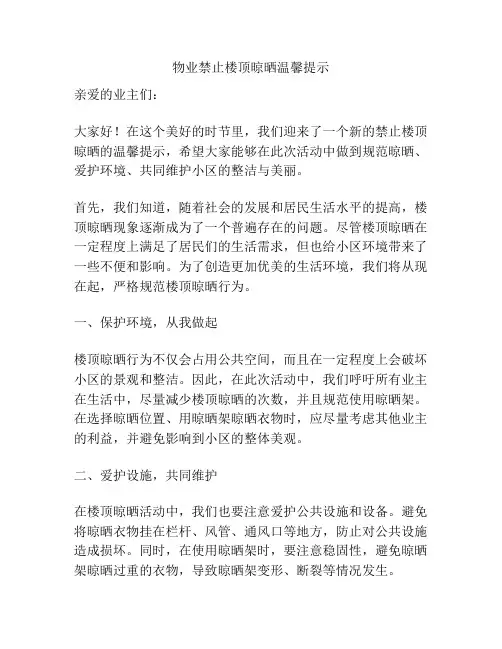 物业禁止楼顶晾晒温馨提示

亲爱的业主们：

大家好！在这个美好的时节里，我们迎来了一个新的禁止楼顶晾晒的温馨提示，希望大家能够在此次活动中做到规范晾晒、爱护环境、共同维护小区的整洁与美丽。

首先，我们知道，随着社会的发展和居民生活水平的提高，楼顶晾晒现象逐渐成为了一个普遍存在的问题。尽管楼顶晾晒在一定程度上满足了居民们的生活需求，但也给小区环境带来了一些不便和影响。为了创造更加优美的生活环境，我们将从现在起，严格规范楼顶晾晒行为。

一、保护环境，从我做起

楼顶晾晒行为不仅会占用公共空间，而且在一定程度上会破坏小区的景观和整洁。因此，在此次活动中，我们呼吁所有业主在生活中，尽量减少楼顶晾晒的次数，并且规范使用晾晒架。在选择晾晒位置、用晾晒架晾晒衣物时，应尽量考虑其他业主的利益，并避免影响到小区的整体美观。

二、爱护设施，共同维护

在楼顶晾晒活动中，我们也要注意爱护公共设施和设备。避免将晾晒衣物挂在栏杆、风管、通风口等地方，防止对公共设施造成损坏。同时，在使用晾晒架时，要注意稳固性，避免晾晒架晾晒过重的衣物，导致晾晒架变形、断裂等情况发生。